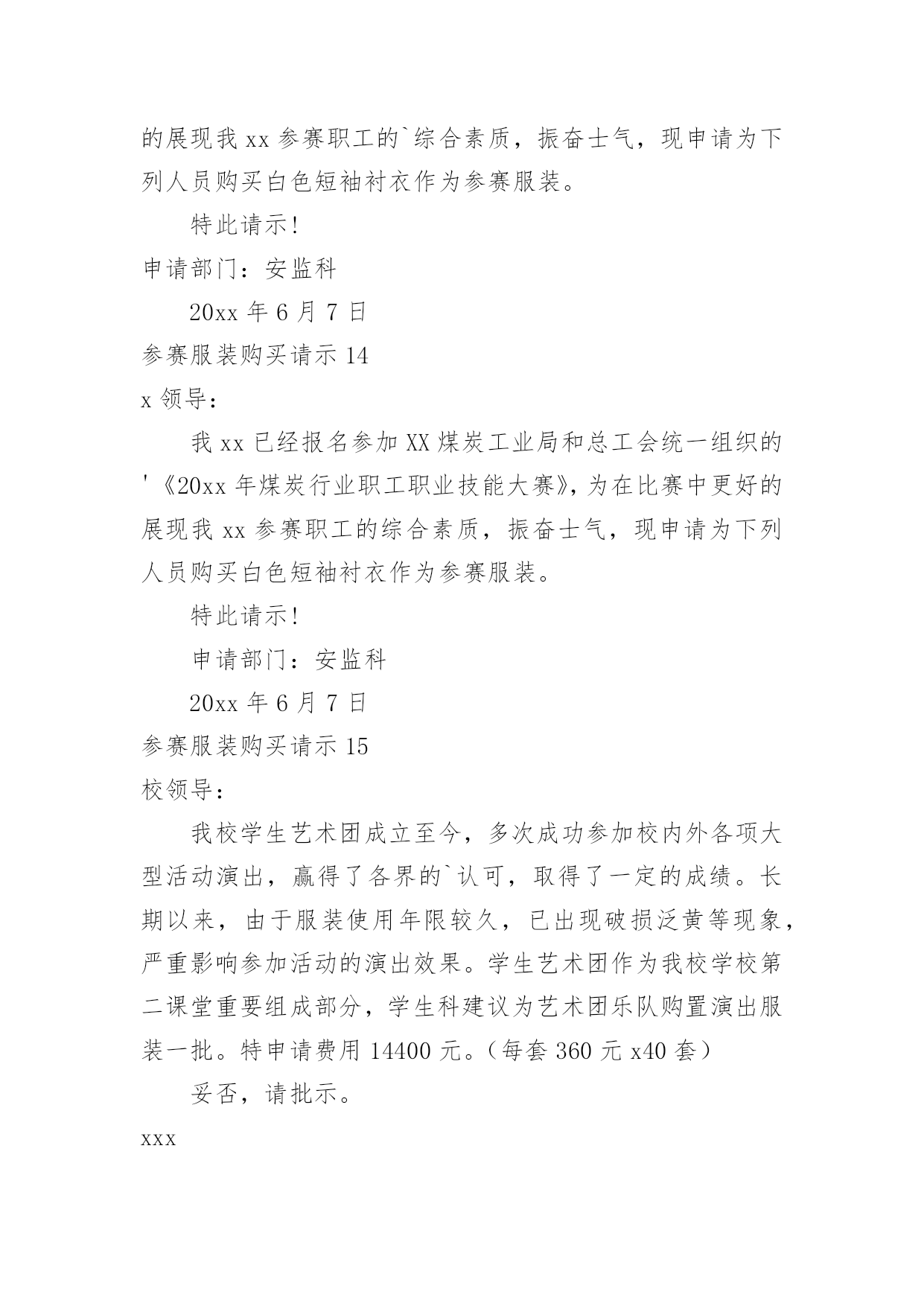 的展现我 xx 参赛职工的`综合素质，振奋士气，现申请为下列人员购买白色短袖衬衣作为参赛服装。

特此请示!

申请部门：安监科

20xx 年 6 月 7 日

参赛服装购买请示 14

x 领导：

我 xx 已经报名参加 XX 煤炭工业局和总工会统一组织的'《20xx 年煤炭行业职工职业技能大赛》，为在比赛中更好的展现我 xx 参赛职工的综合素质，振奋士气，现申请为下列人员购买白色短袖衬衣作为参赛服装。

特此请示!

申请部门：安监科

20xx 年 6 月 7 日

参赛服装购买请示 15

校领导：

我校学生艺术团成立至今，多次成功参加校内外各项大型活动演出，赢得了各界的`认可，取得了一定的成绩。长期以来，由于服装使用年限较久，已出现破损泛黄等现象，严重影响参加活动的演出效果。学生艺术团作为我校学校第二课堂重要组成部分，学生科建议为艺术团乐队购置演出服装一批。特申请费用 14400 元。(每套 360 元 x40 套)

妥否，请批示。

xxx